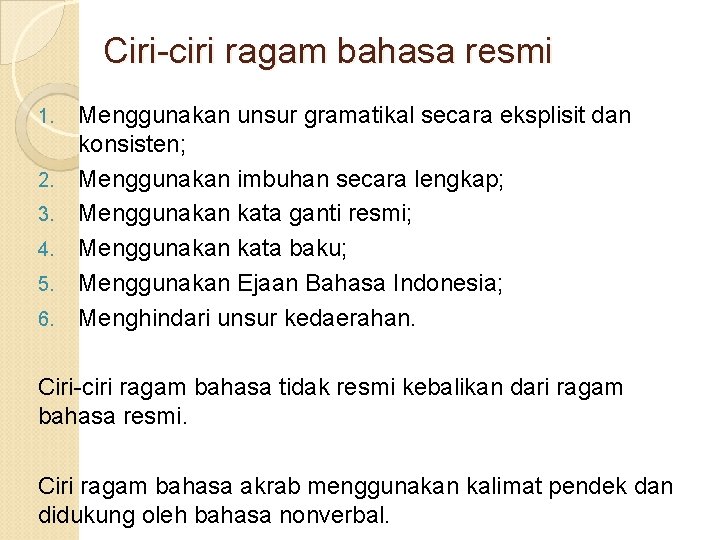 Ciri-ciri ragam bahasa resmi

1. Menggunakan unsur gramatikal secara eksplisit dan konsisten;
2. Menggunakan imbuhan secara lengkap;
3. Menggunakan kata ganti resmi;
4. Menggunakan kata baku;
5. Menggunakan Ejaan Bahasa Indonesia;
6. Menghindari unsur kedaerahan.

Ciri-ciri ragam bahasa tidak resmi kebalikan dari ragam bahasa resmi.

Ciri ragam bahasa akrab menggunakan kalimat pendek dan didukung oleh bahasa nonverbal.